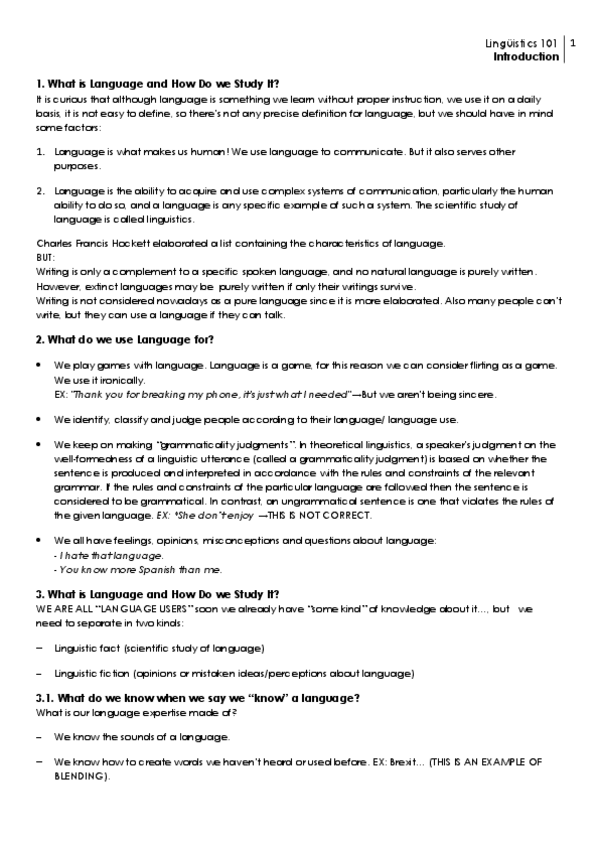 Lingüistics 101 | 1
Introduction

1. What is Language and How Do we Study It?
It is curious that although language is something we learn without proper instruction, we use it on a daily basis, it is not easy to define, so there's not any precise definition for language, but we should have in mind some factors:

1. Language is what makes us human! We use language to communicate. But it also serves other purposes.

2. Language is the ability to acquire and use complex systems of communication, particularly the human ability to do so, and a language is any specific example of such a system. The scientific study of language is called linguistics.

Charles Francis Hockett elaborated a list containing the characteristics of language.
BUT:
Writing is only a complement to a specific spoken language, and no natural language is purely written. However, extinct languages may be purely written if only their writings survive.
Writing is not considered nowadays as a pure language since it is more elaborated. Also many people can't write, but they can use a language if they can talk.

2. What do we use Language for?

• We play games with language. Language is a game, for this reason we can consider flirting as a game. We use it ironically.
EX: "Thank you for breaking my phone, it's just what I needed"→But we aren't being sincere.

• We identify, classify and judge people according to their language/ language use.

• We keep on making "grammaticality judgments". In theoretical linguistics, a speaker's judgment on the well-formedness of a linguistic utterance (called a grammaticality judgment) is based on whether the sentence is produced and interpreted in accordance with the rules and constraints of the relevant grammar. If the rules and constraints of the particular language are followed then the sentence is considered to be grammatical. In contrast, an ungrammatical sentence is one that violates the rules of the given language. EX: *She don't enjoy →THIS IS NOT CORRECT.

• We all have feelings, opinions, misconceptions and questions about language:
- I hate that language.
- You know more Spanish than me.

3. What is Language and How Do we Study It?
WE ARE ALL "LANGUAGE USERS" soon we already have "some kind" of knowledge about it..., but we need to separate in two kinds:

– Linguistic fact (scientific study of language)

– Linguistic fiction (opinions or mistaken ideas/perceptions about language)

3.1. What do we know when we say we "know' a language?
What is our language expertise made of?

– We know the sounds of a language.

– We know how to create words we haven't heard or used before. EX: Brexit... (THIS IS AN EXAMPLE OF BLENDING).